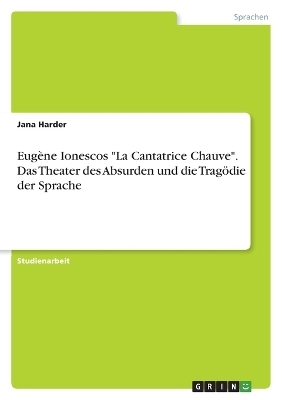 Sprachen

Jana Harder

Eugène Ionescos "La Cantatrice Chauve". Das Theater des Absurden und die Tragödie der Sprache

Studienarbeit

GRIN